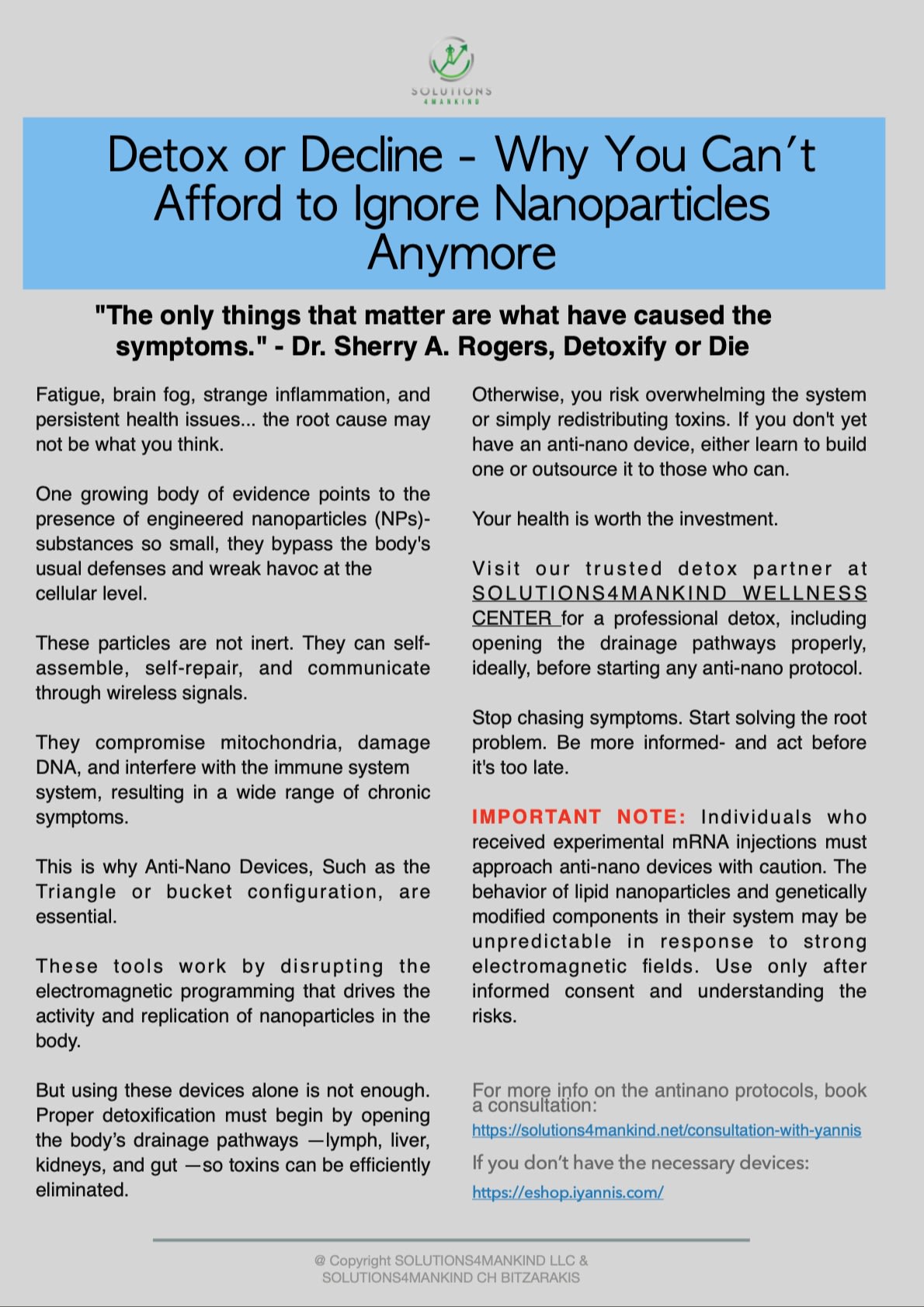 SOLUTIONS
4MANKIND

Detox or Decline - Why You Can't Afford to Ignore Nanoparticles Anymore

"The only things that matter are what have caused the symptoms." - Dr. Sherry A. Rogers, Detoxify or Die

Fatigue, brain fog, strange inflammation, and persistent health issues... the root cause may not be what you think.

One growing body of evidence points to the presence of engineered nanoparticles (NPs)- substances so small, they bypass the body's usual defenses and wreak havoc at the cellular level.

These particles are not inert. They can self-assemble, self-repair, and communicate through wireless signals.

They compromise mitochondria, damage DNA, and interfere with the immune system system, resulting in a wide range of chronic symptoms.

This is why Anti-Nano Devices, Such as the Triangle or bucket configuration, are essential.

These tools work by disrupting the electromagnetic programming that drives the activity and replication of nanoparticles in the body.

But using these devices alone is not enough. Proper detoxification must begin by opening the body's drainage pathways —lymph, liver, kidneys, and gut —so toxins can be efficiently eliminated.

Otherwise, you risk overwhelming the system or simply redistributing toxins. If you don't yet have an anti-nano device, either learn to build one or outsource it to those who can.

Your health is worth the investment.

Visit our trusted detox partner at SOLUTIONS4MANKIND WELLNESS CENTER for a professional detox, including opening the drainage pathways properly, ideally, before starting any anti-nano protocol.

Stop chasing symptoms. Start solving the root problem. Be more informed- and act before it's too late.

IMPORTANT NOTE: Individuals who received experimental mRNA injections must approach anti-nano devices with caution. The behavior of lipid nanoparticles and genetically modified components in their system may be unpredictable in response to strong electromagnetic fields. Use only after informed consent and understanding the risks.

For more info on the antinano protocols, book a consultation:
https://solutions4mankind.net/consultation-with-yannis
If you don't have the necessary devices:
https://eshop.iyannis.com/

@ Copyright SOLUTIONS4MANKIND LLC & SOLUTIONS4MANKIND CH BITZARAKIS